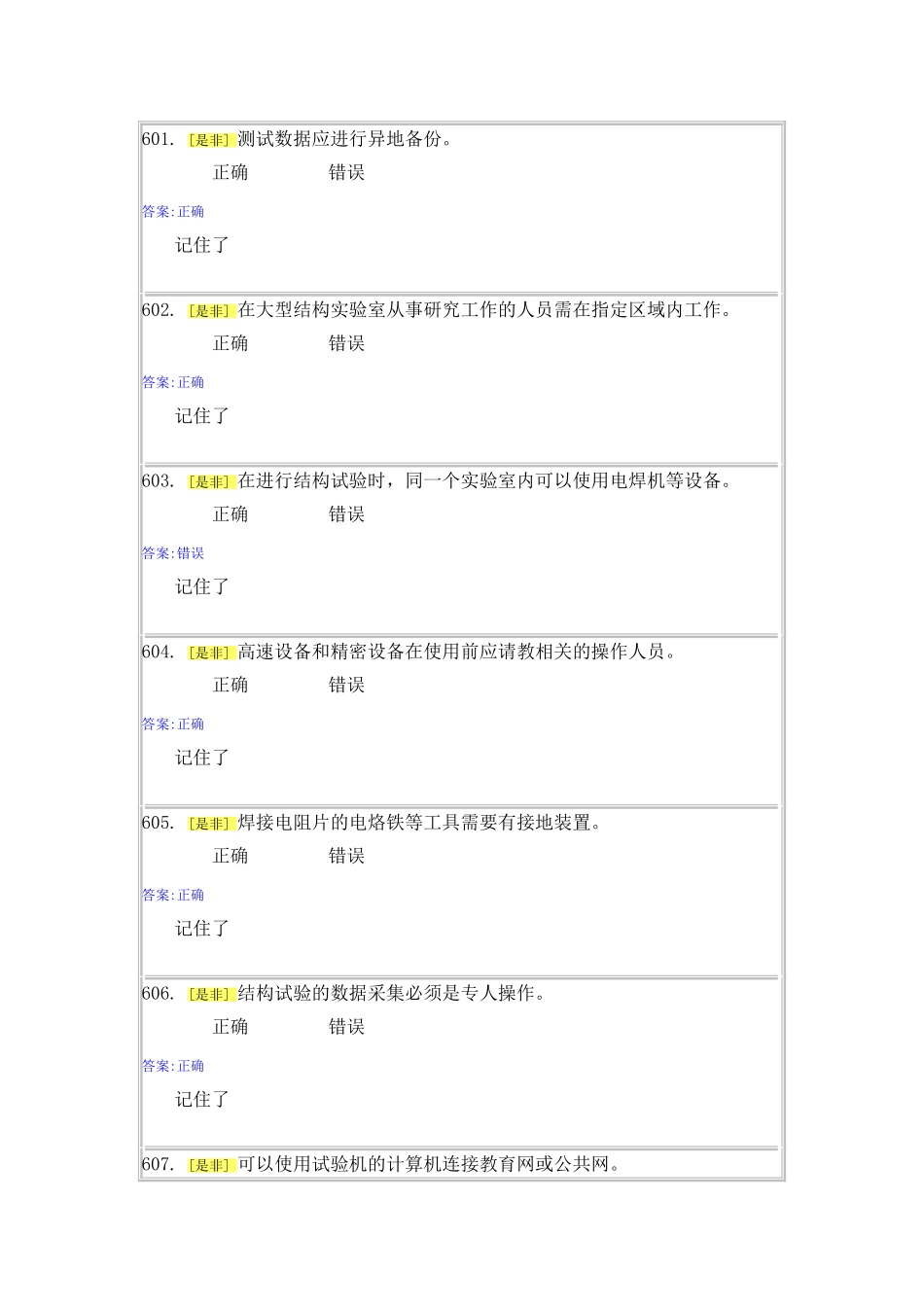 601. [是非] 测试数据应进行异地备份。

正确　　错误

答案:正确

记住了

602. [是非] 在大型结构实验室从事研究工作的人员需在指定区域内工作。

正确　　错误

答案:正确

记住了

603. [是非] 在进行结构试验时，同一个实验室内可以使用电焊机等设备。

正确　　错误

答案:错误

记住了

604. [是非] 高速设备和精密设备在使用前应请教相关的操作人员。

正确　　错误

答案:正确

记住了

605. [是非] 焊接电阻片的电烙铁等工具需要有接地装置。

正确　　错误

答案:正确

记住了

606. [是非] 结构试验的数据采集必须是专人操作。

正确　　错误

答案:正确

记住了

607. [是非] 可以使用试验机的计算机连接教育网或公共网。